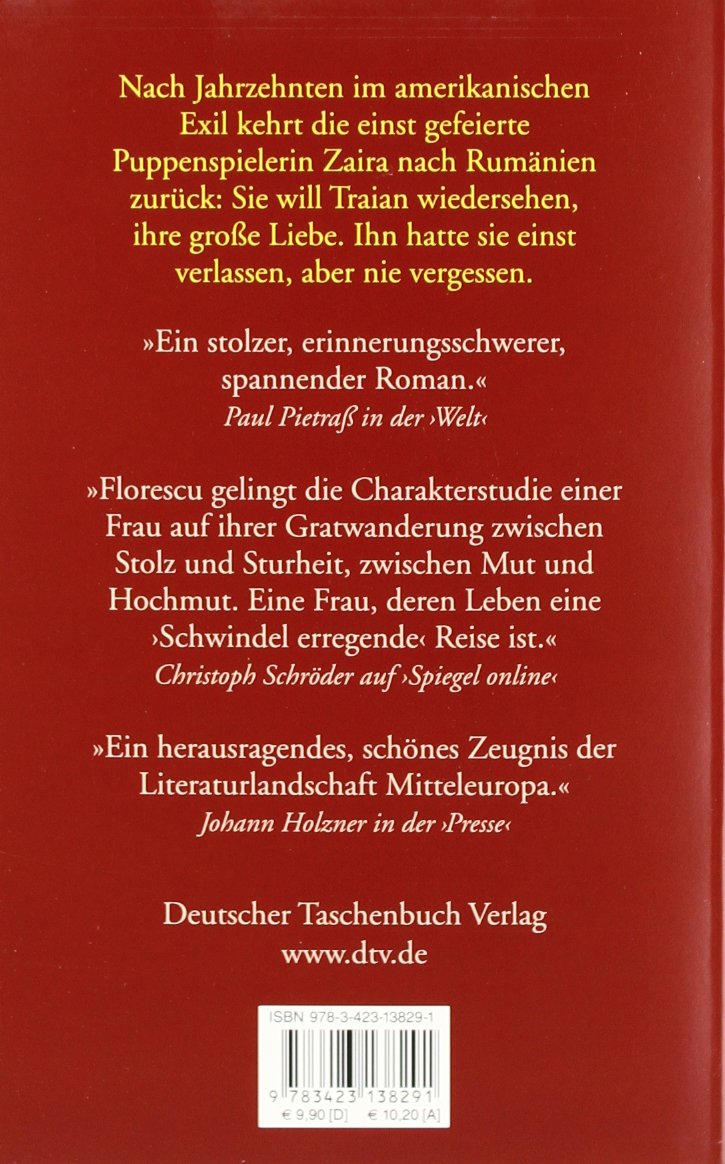 Nach Jahrzehnten im amerikanischen Exil kehrt die einst gefeierte Puppenspielerin Zaira nach Rumänien zurück: Sie will Traian wiedersehen, ihre große Liebe. Ihn hatte sie einst verlassen, aber nie vergessen.

»Ein stolzer, erinnerungsschwerer, spannender Roman.«
Paul Pietraß in der ›Welt‹

»Florescu gelingt die Charakterstudie einer Frau auf ihrer Gratwanderung zwischen Stolz und Sturheit, zwischen Mut und Hochmut. Eine Frau, deren Leben eine ›Schwindel erregende‹ Reise ist.«
Christoph Schröder auf ›Spiegel online‹

»Ein herausragendes, schönes Zeugnis der Literaturlandschaft Mitteleuropa.«
Johann Holzner in der ›Presse‹

Deutscher Taschenbuch Verlag
www.dtv.de

ISBN 978-3-423-13829-1
9 783423 138291
€ 9,90 [D] € 10,20 [A]